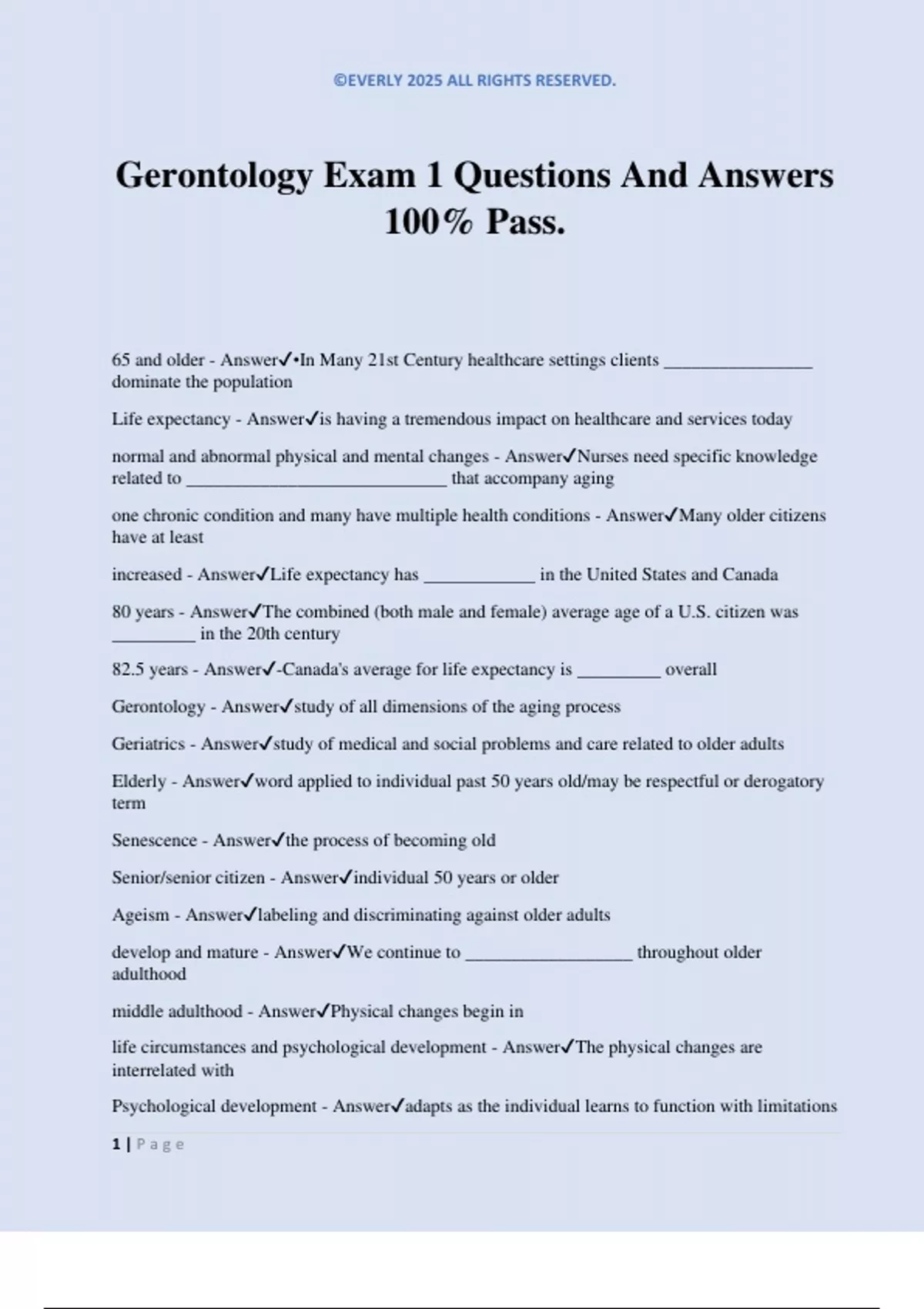 ©EVERLY 2025 ALL RIGHTS RESERVED.

Gerontology Exam 1 Questions And Answers 100% Pass.

65 and older - Answer✓•In Many 21st Century healthcare settings clients ____ dominate the population

Life expectancy - Answer✓is having a tremendous impact on healthcare and services today

normal and abnormal physical and mental changes - Answer✓Nurses need specific knowledge related to ____ that accompany aging

one chronic condition and many have multiple health conditions - Answer✓Many older citizens have at least

increased - Answer✓Life expectancy has ____ in the United States and Canada

80 years - Answer✓The combined (both male and female) average age of a U.S. citizen was ____ in the 20th century

82.5 years - Answer✓-Canada's average for life expectancy is ____ overall

Gerontology - Answer✓study of all dimensions of the aging process

Geriatrics - Answer✓study of medical and social problems and care related to older adults

Elderly - Answer✓word applied to individual past 50 years old/may be respectful or derogatory term

Senescence - Answer✓the process of becoming old

Senior/senior citizen - Answer✓individual 50 years or older

Ageism - Answer✓labeling and discriminating against older adults

develop and mature - Answer✓We continue to ____ throughout older adulthood

middle adulthood - Answer✓Physical changes begin in

life circumstances and psychological development - Answer✓The physical changes are interrelated with

Psychological development - Answer✓adapts as the individual learns to function with limitations

1 | Page